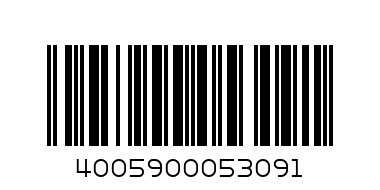 4005900053091